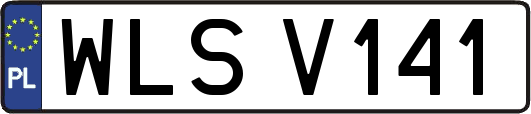 PL
WLS V141